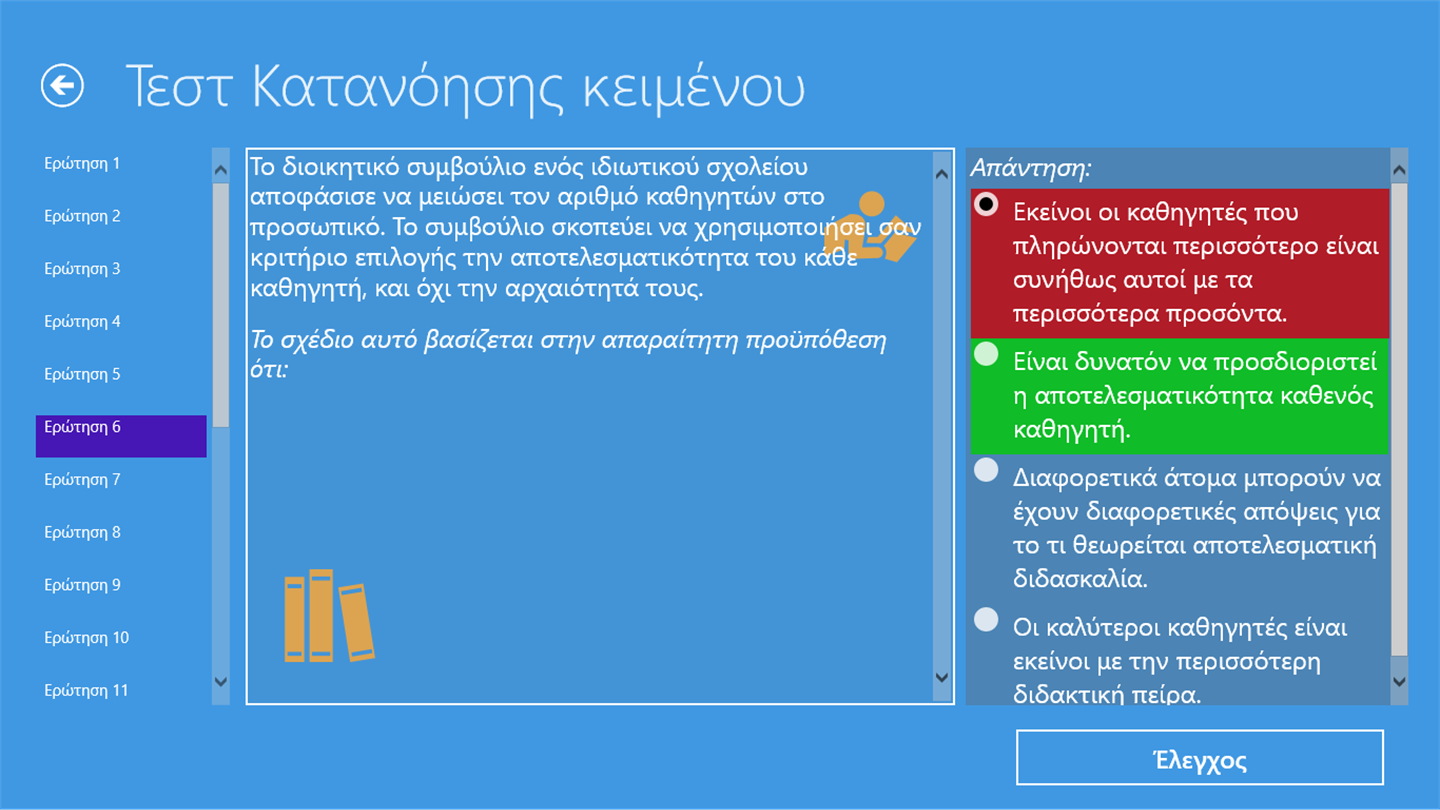 Τεστ Κατανόησης κειμένου

Ερώτηση 1
Ερώτηση 2
Ερώτηση 3
Ερώτηση 4
Ερώτηση 5
Ερώτηση 6
Ερώτηση 7
Ερώτηση 8
Ερώτηση 9
Ερώτηση 10
Ερώτηση 11

Το διοικητικό συμβούλιο ενός ιδιωτικού σχολείου αποφάσισε να μειώσει τον αριθμό καθηγητών στο προσωπικό. Το συμβούλιο σκοπεύει να χρησιμοποιήσει σαν κριτήριο επιλογής την αποτελεσματικότητα του κάθε καθηγητή, και όχι την αρχαιότητά τους.

Το σχέδιο αυτό βασίζεται στην απαραίτητη προϋπόθεση ότι:

Απάντηση:

Εκείνοι οι καθηγητές που πληρώνονται περισσότερο είναι συνήθως αυτοί με τα περισσότερα προσόντα.

Είναι δυνατόν να προσδιοριστεί η αποτελεσματικότητα καθενός καθηγητή.

Διαφορετικά άτομα μπορούν να έχουν διαφορετικές απόψεις για το τι θεωρείται αποτελεσματική διδασκαλία.

Οι καλύτεροι καθηγητές είναι εκείνοι με την περισσότερη διδακτική πείρα.

Έλεγχος